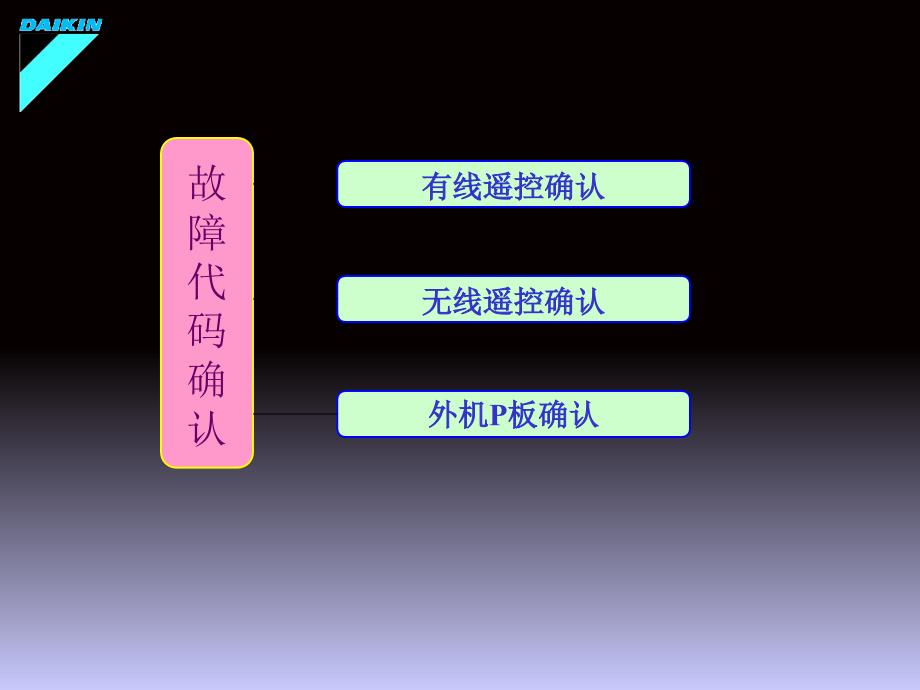 DAIKIN

故障代码确认

有线遥控确认

无线遥控确认

外机P板确认